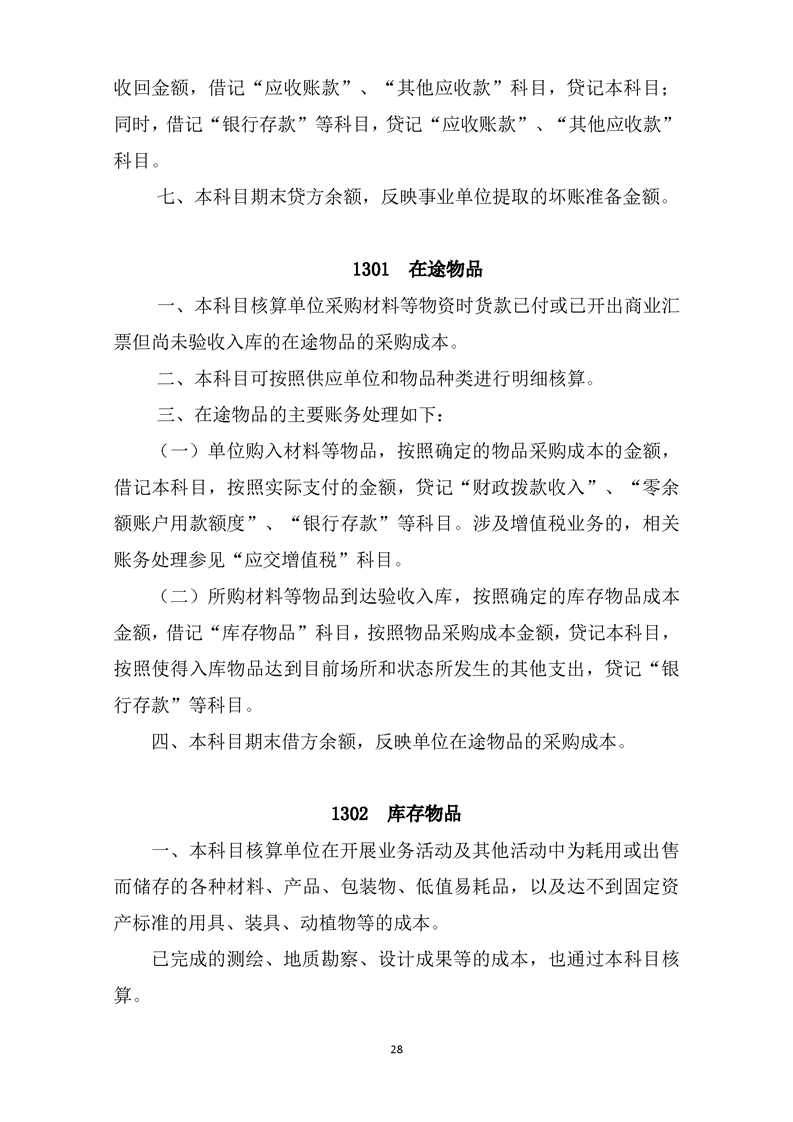 收回金额，借记“应收账款”、“其他应收款”科目，贷记本科目；同时，借记“银行存款”等科目，贷记“应收账款”、“其他应收款”科目。

七、本科目期末贷方余额，反映事业单位提取的坏账准备金额。

1301 在途物品

一、本科目核算单位采购材料等物资时货款已付或已开出商业汇票但尚未验收入库的在途物品的采购成本。

二、本科目可按照供应单位和物品种类进行明细核算。

三、在途物品的主要账务处理如下：

（一）单位购入材料等物品，按照确定的物品采购成本的金额，借记本科目，按照实际支付的金额，贷记“财政拨款收入”、“零余额账户用款额度”、“银行存款”等科目。涉及增值税业务的，相关账务处理参见“应交增值税”科目。

（二）所购材料等物品到达验收入库，按照确定的库存物品成本金额，借记“库存物品”科目，按照物品采购成本金额，贷记本科目，按照使得入库物品达到目前场所和状态所发生的其他支出，贷记“银行存款”等科目。

四、本科目期末借方余额，反映单位在途物品的采购成本。

1302 库存物品

一、本科目核算单位在开展业务活动及其他活动中为耗用或出售而储存的各种材料、产品、包装物、低值易耗品，以及达不到固定资产标准的用具、装具、动植物等的成本。

已完成的测绘、地质勘察、设计成果等的成本，也通过本科目核算。

28